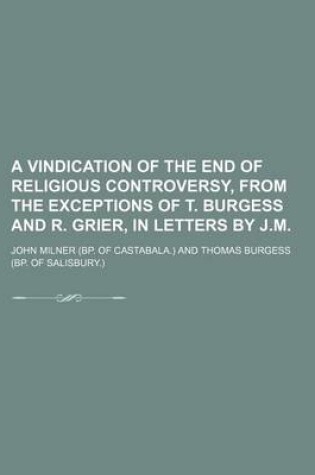 A VINDICATION OF THE END OF RELIGIOUS CONTROVERSY, FROM THE EXCEPTIONS OF T. BURGESS AND R. GRIER, IN LETTERS BY J.M.

JOHN MILNER (BP. OF CASTABALA.) AND THOMAS BURGESS (BP. OF SALISBURY.)